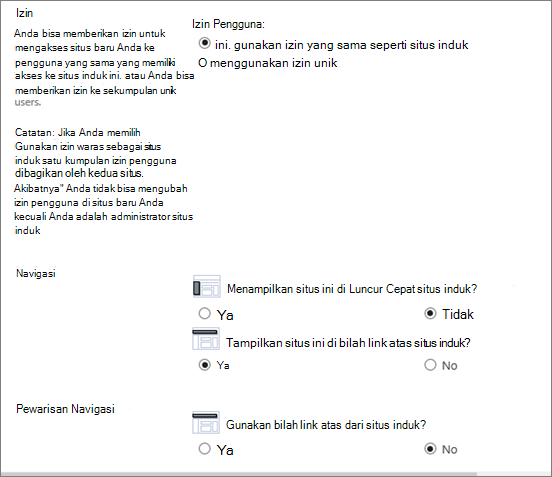 Izin

Anda bisa memberikan izin untuk mengakses situs baru Anda ke pengguna yang sama yang memiliki akses ke situs induk ini. atau Anda bisa memberikan izin ke sekumpulan unik users.

Catatan: Jika Anda memilih Gunakan izin waras sebagai situs induk satu kumpulan izin pengguna dibagikan oleh kedua situs. Akibatnya" Anda tidak bisa mengubah izin pengguna di situs baru Anda kecuali Anda adalah administrator situs induk

Izin Pengguna:

ini. gunakan izin yang sama seperti situs induk

O menggunakan izin unik

Navigasi

Menampilkan situs ini di Luncur Cepat situs induk?

Ya

Tidak

Tampilkan situs ini di bilah link atas situs induk?

Ya

No

Pewarisan Navigasi

Gunakan bilah link atas dari situs induk?

Ya

No